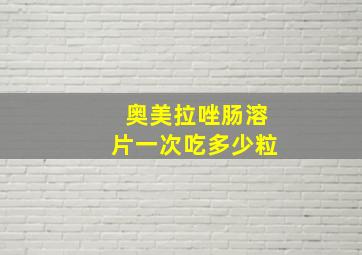 奥美拉唑肠溶片一次吃多少粒